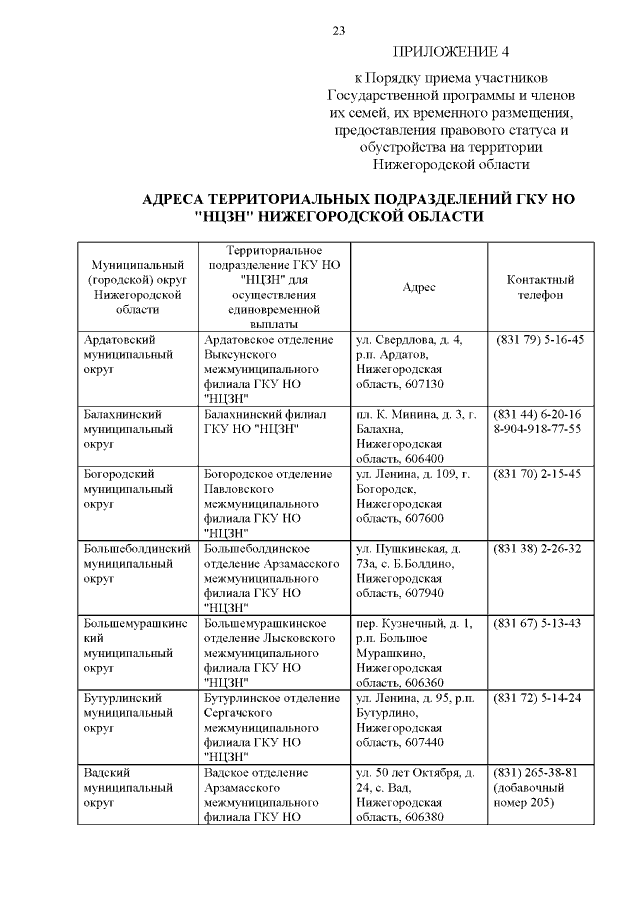 23

ПРИЛОЖЕНИЕ 4

к Порядку приема участников Государственной программы и членов их семей, их временного размещения, предоставления правового статуса и обустройства на территории Нижегородской области

АДРЕСА ТЕРРИТОРИАЛЬНЫХ ПОДРАЗДЕЛЕНИЙ ГКУ НО "НЦЗН" НИЖЕГОРОДСКОЙ ОБЛАСТИ

| Муниципальный (городской) округ Нижегородской области | Территориальное подразделение ГКУ НО "НЦЗН" для осуществления единовременной выплаты | Адрес | Контактный телефон |
|---|---|---|---|
| Ардатовский муниципальный округ | Ардатовское отделение Выксунского межмуниципального филиала ГКУ НО "НЦЗН" | ул. Свердлова, д. 4, р.п. Ардатов, Нижегородская область, 607130 | (831 79) 5-16-45 |
| Балахнинский муниципальный округ | Балахнинский филиал ГКУ НО "НЦЗН" | пл. К. Минина, д. 3, г. Балахна, Нижегородская область, 606400 | (831 44) 6-20-16 8-904-918-77-55 |
| Богородский муниципальный округ | Богородское отделение Павловского межмуниципального филиала ГКУ НО "НЦЗН" | ул. Ленина, д. 109, г. Богородск, Нижегородская область, 607600 | (831 70) 2-15-45 |
| Большеболдинский муниципальный округ | Большеболдинское отделение Арзамасского межмуниципального филиала ГКУ НО "НЦЗН" | ул. Пушкинская, д. 73а, с. Б.Болдино, Нижегородская область, 607940 | (831 38) 2-26-32 |
| Большемурашкинский муниципальный округ | Большемурашкинское отделение Лысковского межмуниципального филиала ГКУ НО "НЦЗН" | пер. Кузнечный, д. 1, р.п. Большое Мурашкино, Нижегородская область, 606360 | (831 67) 5-13-43 |
| Бутурлинский муниципальный округ | Бутурлинское отделение Сергачского межмуниципального филиала ГКУ НО "НЦЗН" | ул. Ленина, д. 95, р.п. Бутурлино, Нижегородская область, 607440 | (831 72) 5-14-24 |
| Вадский муниципальный округ | Вадское отделение Арзамасского межмуниципального филиала ГКУ НО | ул. 50 лет Октября, д. 24, с. Вад, Нижегородская область, 606380 | (831) 265-38-81 (добавочный номер 205) |